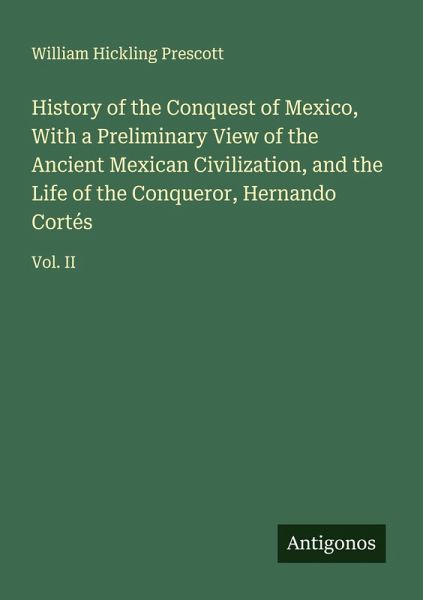 William Hickling Prescott

History of the Conquest of Mexico, With a Preliminary View of the Ancient Mexican Civilization, and the Life of the Conqueror, Hernando Cortés

Vol. II

Antigonos